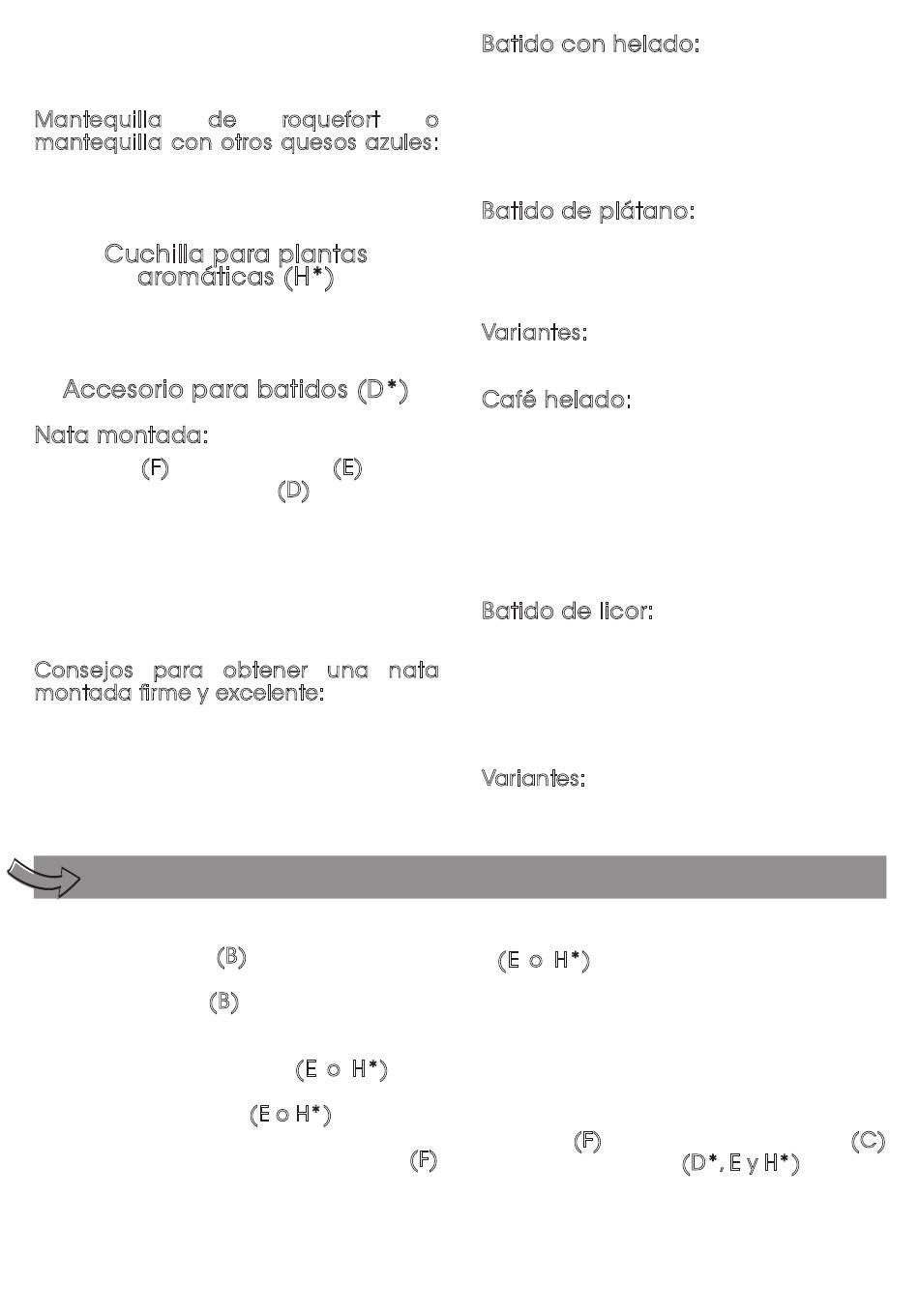 Mantequilla de roquefort o mantequilla con otros quesos azules:

Cuchilla para plantas aromáticas (H*)

Accesorio para batidos (D*)

Nata montada:

(F) (E) (D)

Consejos para obtener una nata montada firme y excelente:

Batido con helado:

Batido de plátano:

Variantes:

Café helado:

Batido de licor:

Variantes:

(B)

(B)

(E o H*)

(E o H*)

(F)

(E o H*)

(F) (C) (D*, E y H*)